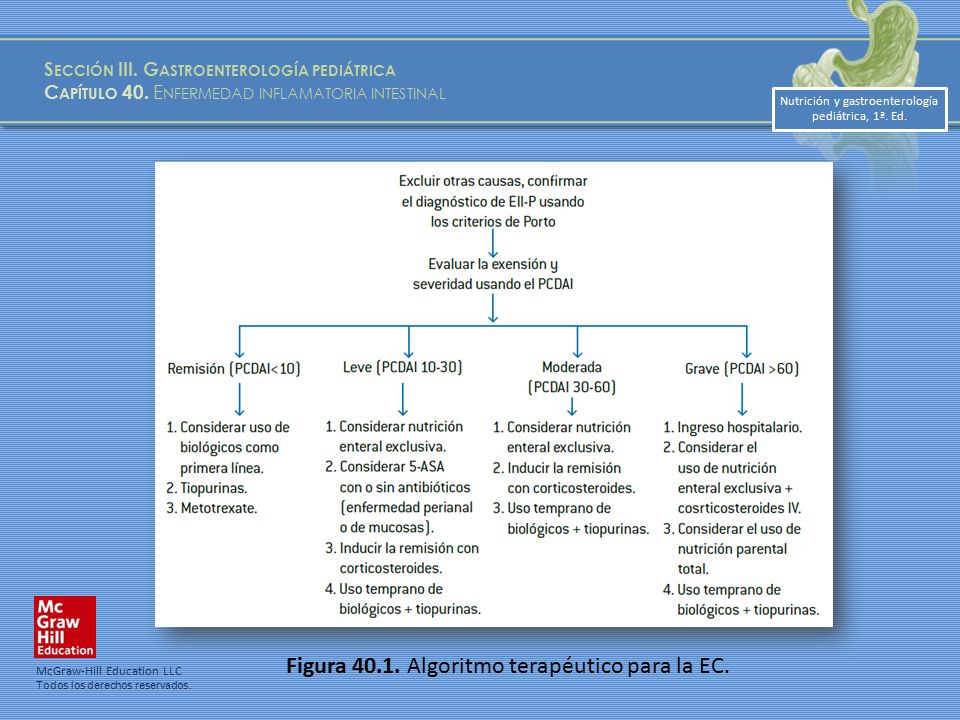 SECCIÓN III. GASTROENTEROLOGÍA PEDIÁTRICA
CAPÍTULO 40. ENFERMEDAD INFLAMATORIA INTESTINAL

Nutrición y gastroenterología pediátrica, 1ª. Ed.

Excluir otras causas, confirmar el diagnóstico de EII-P usando los criterios de Porto

Evaluar la exensión y severidad usando el PCDAI

Remisión (PCDAI<10)

1. Considerar uso de biológicos como primera línea.
2. Tiopurinas.
3. Metotrexate.

Leve (PCDAI 10-30)

1. Considerar nutrición enteral exclusiva.
2. Considerar 5-ASA con o sin antibióticos (enfermedad perianal o de mucosas).
3. Inducir la remisión con corticosteroides.
4. Uso temprano de biológicos + tiopurinas.

Moderada (PCDAI 30-60)

1. Considerar nutrición enteral exclusiva.
2. Inducir la remisión con corticosteroides.
3. Uso temprano de biológicos + tiopurinas.

Grave (PCDAI >60)

1. Ingreso hospitalario.
2. Considerar el uso de nutrición enteral exclusiva + cosrticosteroides IV.
3. Considerar el uso de nutrición parental total.
4. Uso temprano de biológicos + tiopurinas.

Mc Graw Hill Education

McGraw-Hill Education LLC
Todos los derechos reservados.

Figura 40.1. Algoritmo terapéutico para la EC.